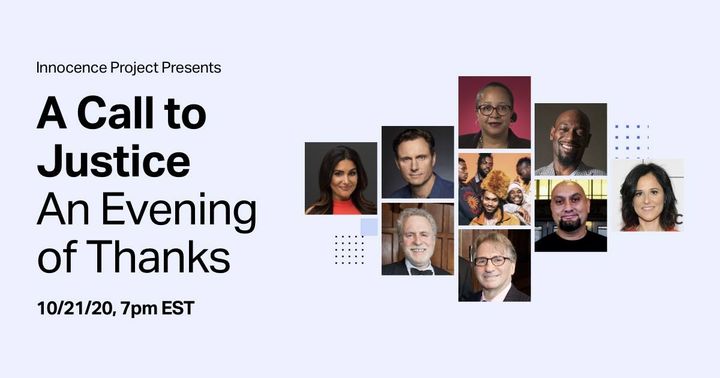 Innocence Project Presents

A Call to Justice
An Evening of Thanks

10/21/20, 7pm EST